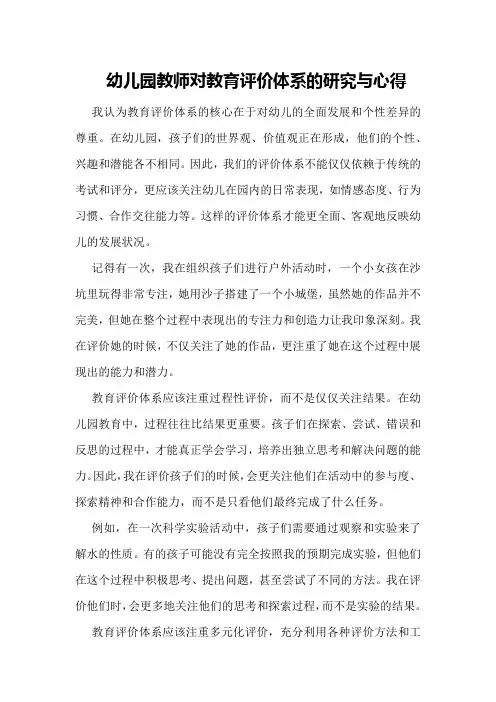 幼儿园教师对教育评价体系的研究与心得

我认为教育评价体系的核心在于对幼儿的全面发展和个性差异的尊重。在幼儿园，孩子们的世界观、价值观正在形成，他们的个性、兴趣和潜能各不相同。因此，我们的评价体系不能仅仅依赖于传统的考试和评分，更应该关注幼儿在园内的日常表现，如情感态度、行为习惯、合作交往能力等。这样的评价体系才能更全面、客观地反映幼儿的发展状况。

记得有一次，我在组织孩子们进行户外活动时，一个小女孩在沙坑里玩得非常专注，她用沙子搭建了一个小城堡，虽然她的作品并不完美，但她在整个过程中表现出的专注力和创造力让我印象深刻。我在评价她的时候，不仅关注了她的作品，更注重了她在这个过程中展现出的能力和潜力。

教育评价体系应该注重过程性评价，而不是仅仅关注结果。在幼儿园教育中，过程往往比结果更重要。孩子们在探索、尝试、错误和反思的过程中，才能真正学会学习，培养出独立思考和解决问题的能力。因此，我在评价孩子们的时候，会更关注他们在活动中的参与度、探索精神和合作能力，而不是只看他们最终完成了什么任务。

例如，在一次科学实验活动中，孩子们需要通过观察和实验来了解水的性质。有的孩子可能没有完全按照我的预期完成实验，但他们在这个过程中积极思考、提出问题，甚至尝试了不同的方法。我在评价他们时，会更多地关注他们的思考和探索过程，而不是实验的结果。

教育评价体系应该注重多元化评价，充分利用各种评价方法和工